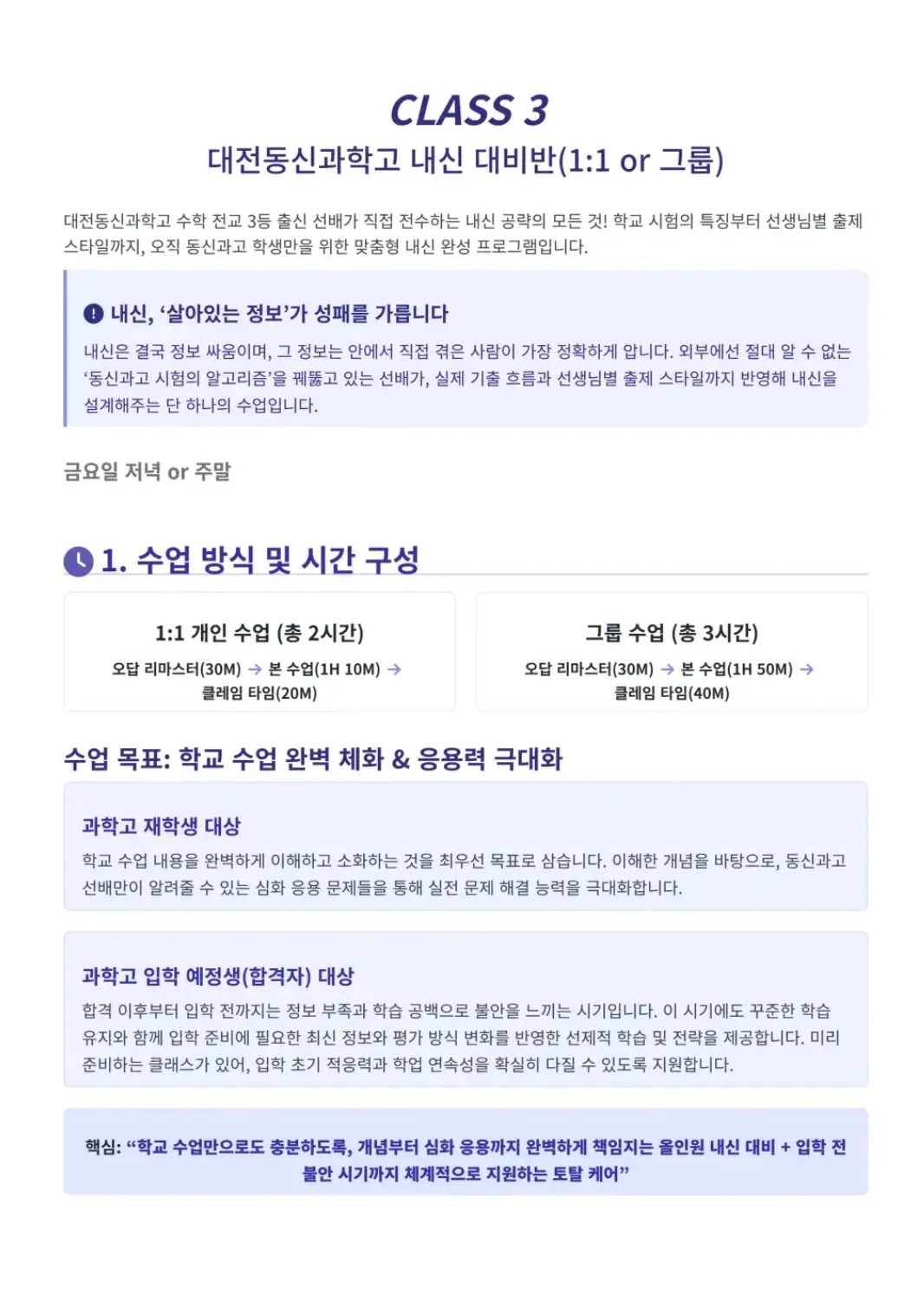 CLASS 3

대전동신과학고 내신 대비반(1:1 or 그룹)

대전동신과학고 수학 전교 3등 출신 선배가 직접 전수하는 내신 공략의 모든 것! 학교 시험의 특징부터 선생님별 출제 스타일까지, 오직 동신과고 학생만을 위한 맞춤형 내신 완성 프로그램입니다.

내신, '살아있는 정보'가 성패를 가릅니다

내신은 결국 정보 싸움이며, 그 정보는 안에서 직접 겪은 사람이 가장 정확하게 압니다. 외부에선 절대 알 수 없는 '동신과고 시험의 알고리즘'을 꿰뚫고 있는 선배가, 실제 기출 흐름과 선생님별 출제 스타일까지 반영해 내신을 설계해주는 단 하나의 수업입니다.

금요일 저녁 or 주말

1. 수업 방식 및 시간 구성

1:1 개인 수업 (총 2시간)

오답 리마스터(30M) → 본 수업(1H 10M) → 클레임 타임(20M)

그룹 수업 (총 3시간)

오답 리마스터(30M) → 본 수업(1H 50M) → 클레임 타임(40M)

수업 목표: 학교 수업 완벽 체화 & 응용력 극대화

과학고 재학생 대상

학교 수업 내용을 완벽하게 이해하고 소화하는 것을 최우선 목표로 삼습니다. 이해한 개념을 바탕으로, 동신과고 선배만이 알려줄 수 있는 심화 응용 문제들을 통해 실전 문제 해결 능력을 극대화합니다.

과학고 입학 예정생(합격자) 대상

합격 이후부터 입학 전까지는 정보 부족과 학습 공백으로 불안을 느끼는 시기입니다. 이 시기에도 꾸준한 학습 유지와 함께 입학 준비에 필요한 최신 정보와 평가 방식 변화를 반영한 선제적 학습 및 전략을 제공합니다. 미리 준비하는 클래스가 있어, 입학 초기 적응력과 학업 연속성을 확실히 다질 수 있도록 지원합니다.

핵심: "학교 수업만으로도 충분하도록, 개념부터 심화 응용까지 완벽하게 책임지는 올인원 내신 대비 + 입학 전 불안 시기까지 체계적으로 지원하는 토탈 케어"